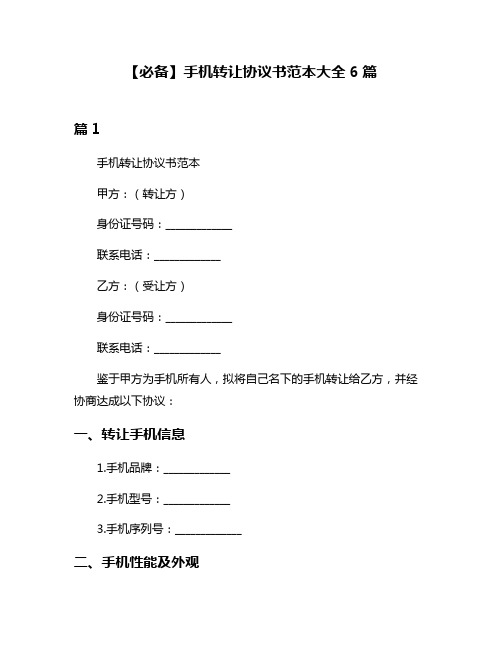 【必备】手机转让协议书范本大全 6 篇

篇 1

手机转让协议书范本

甲方：（转让方）

身份证号码：____________

联系电话：____________

乙方：（受让方）

身份证号码：____________

联系电话：____________

鉴于甲方为手机所有人，拟将自己名下的手机转让给乙方，并经协商达成以下协议：

一、转让手机信息

1.手机品牌：____________

2.手机型号：____________

3.手机序列号：____________

二、手机性能及外观